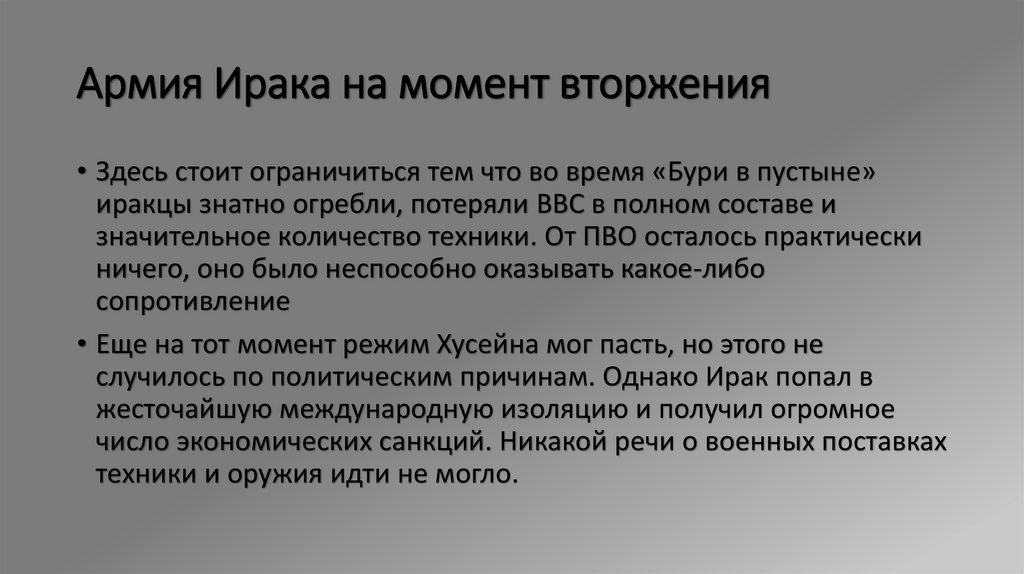 Армия Ирака на момент вторжения

• Здесь стоит ограничиться тем что во время «Бури в пустыне» иракцы знатно огребли, потеряли ВВС в полном составе и значительное количество техники. От ПВО осталось практически ничего, оно было неспособно оказывать какое-либо сопротивление

• Еще на тот момент режим Хусейна мог пасть, но этого не случилось по политическим причинам. Однако Ирак попал в жесточайшую международную изоляцию и получил огромное число экономических санкций. Никакой речи о военных поставках техники и оружия идти не могло.